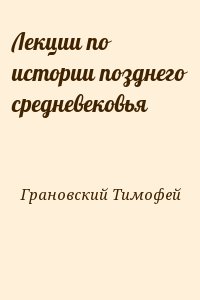 Лекции по истории позднего средневековья

Грановский Тимофей